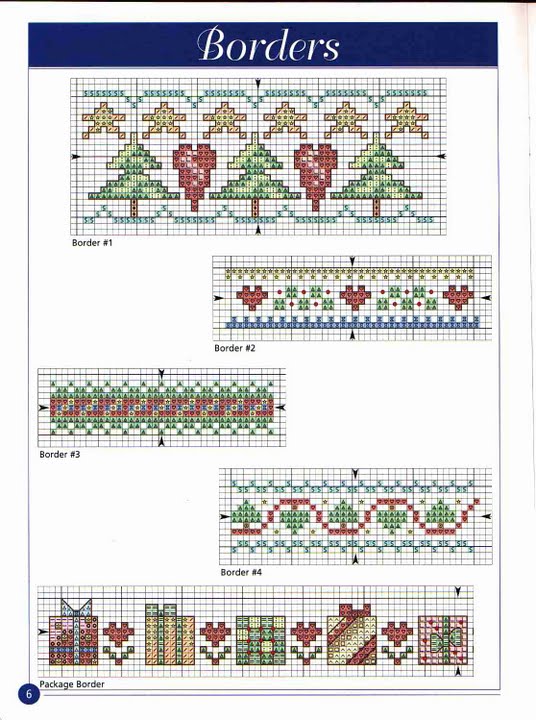 Borders

Border #1

Border #2

Border #3

Border #4

Package Border

6